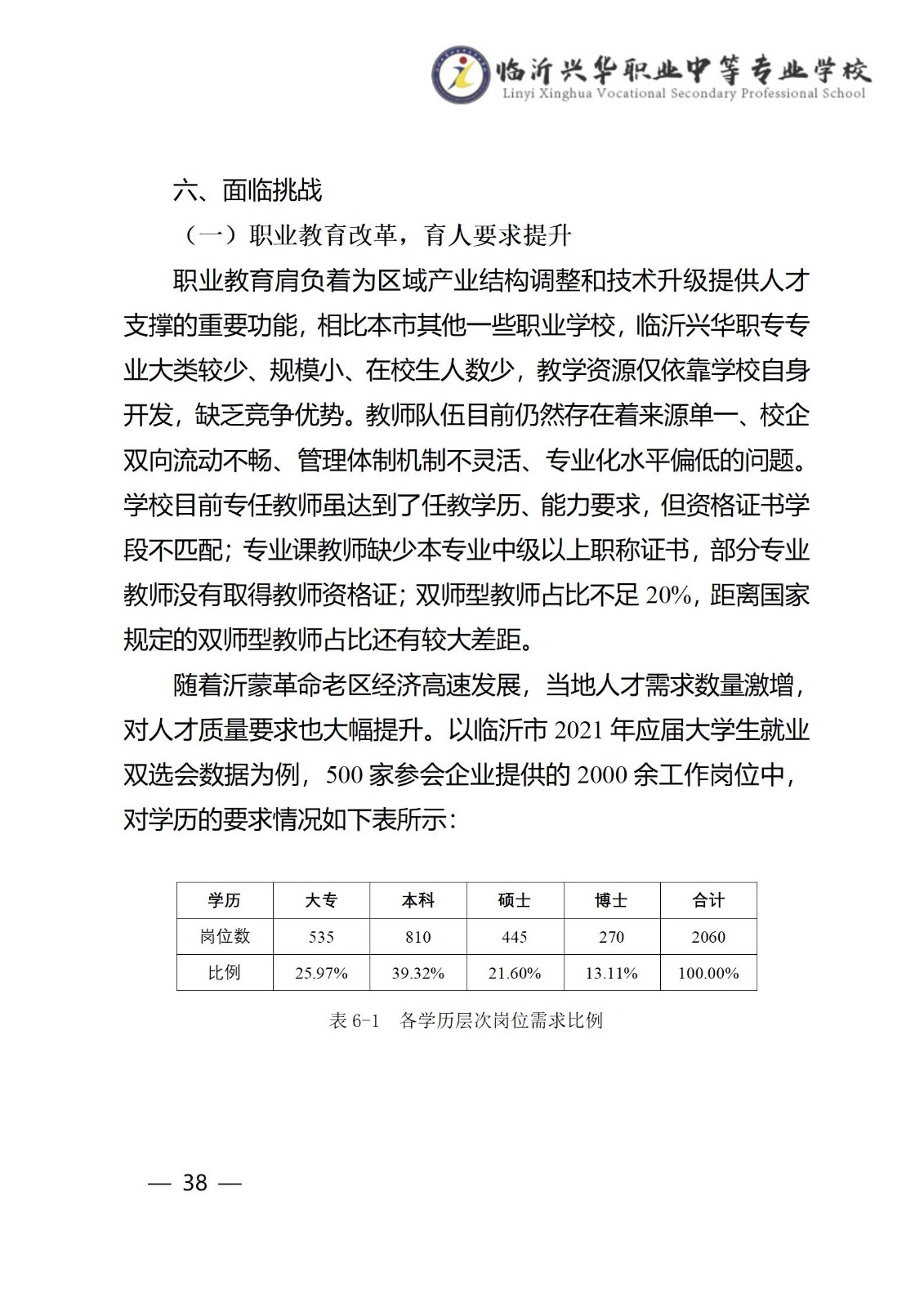 临沂兴华职业中等专业学校
Linyi Xinghua Vocational Secondary Professional School

六、面临挑战

（一）职业教育改革，育人要求提升

职业教育肩负着为区域产业结构调整和技术升级提供人才支撑的重要功能，相比本市其他一些职业学校，临沂兴华职专专业大类较少、规模小、在校生人数少，教学资源仅依靠学校自身开发，缺乏竞争优势。教师队伍目前仍然存在着来源单一、校企双向流动不畅、管理体制机制不灵活、专业化水平偏低的问题。学校目前专任教师虽达到了任教学历、能力要求，但资格证书学段不匹配；专业课教师缺少本专业中级以上职称证书，部分专业教师没有取得教师资格证；双师型教师占比不足 20%，距离国家规定的双师型教师占比还有较大差距。

随着沂蒙革命老区经济高速发展，当地人才需求数量激增，对人才质量要求也大幅提升。以临沂市 2021 年应届大学生就业双选会数据为例，500 家参会企业提供的 2000 余工作岗位中，对学历的要求情况如下表所示：

| 学历 | 大专 | 本科 | 硕士 | 博士 | 合计 |
|---|---|---|---|---|---|
| 岗位数 | 535 | 810 | 445 | 270 | 2060 |
| 比例 | 25.97% | 39.32% | 21.60% | 13.11% | 100.00% |

表 6-1　各学历层次岗位需求比例

— 38 —